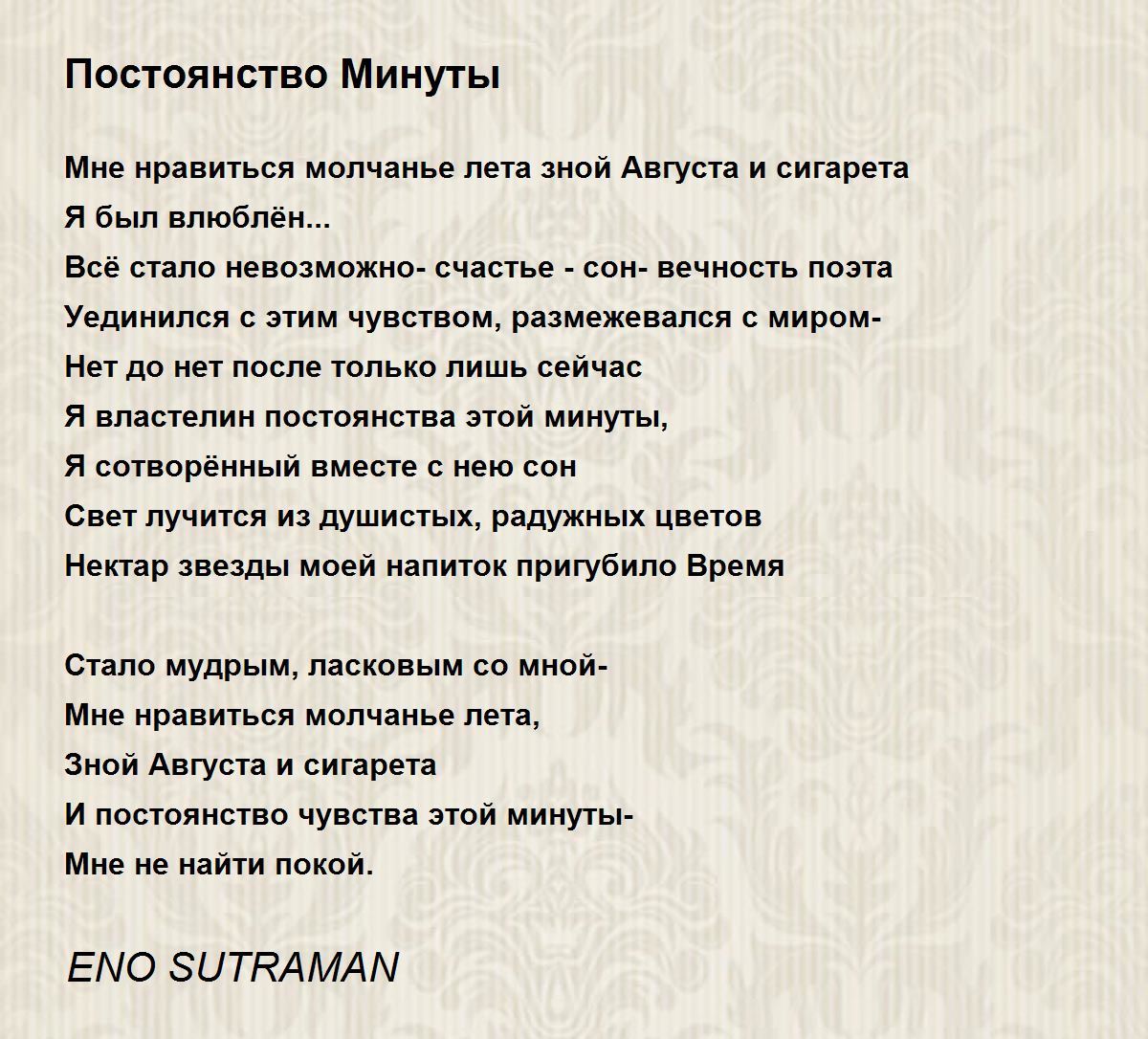 Постоянство Минуты

Мне нравиться молчанье лета зной Августа и сигарета
Я был влюблён...
Всё стало невозможно- счастье - сон- вечность поэта
Уединился с этим чувством, размежевался с миром-
Нет до нет после только лишь сейчас
Я властелин постоянства этой минуты,
Я сотворённый вместе с нею сон
Свет лучится из душистых, радужных цветов
Нектар звезды моей напиток пригубило Время

Стало мудрым, ласковым со мной-
Мне нравиться молчанье лета,
Зной Августа и сигарета
И постоянство чувства этой минуты-
Мне не найти покой.

ENO SUTRAMAN